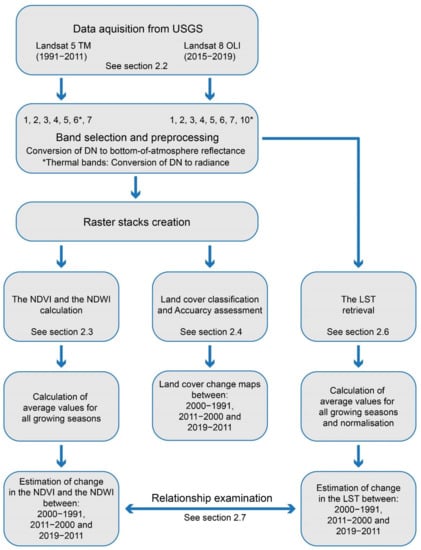 Data aquisition from USGS

Landsat 5 TM (1991−2011)

Landsat 8 OLI (2015−2019)

See section 2.2

1, 2, 3, 4, 5, 6*, 7

1, 2, 3, 4, 5, 6, 7, 10*

Band selection and preprocessing

Conversion of DN to bottom-of-atmosphere reflectance

*Thermal bands: Conversion of DN to radiance

Raster stacks creation

The NDVI and the NDWI calculation

See section 2.3

Land cover classification and Accuarcy assessment

See section 2.4

The LST retrieval

See section 2.6

Calculation of average values for all growing seasons

Land cover change maps between: 2000−1991, 2011−2000 and 2019−2011

Calculation of average values for all growing seasons and normalisation

Estimation of change in the NDVI and the NDWI between: 2000−1991, 2011−2000 and 2019−2011

Relationship examination

See section 2.7

Estimation of change in the LST between: 2000−1991, 2011−2000 and 2019−2011